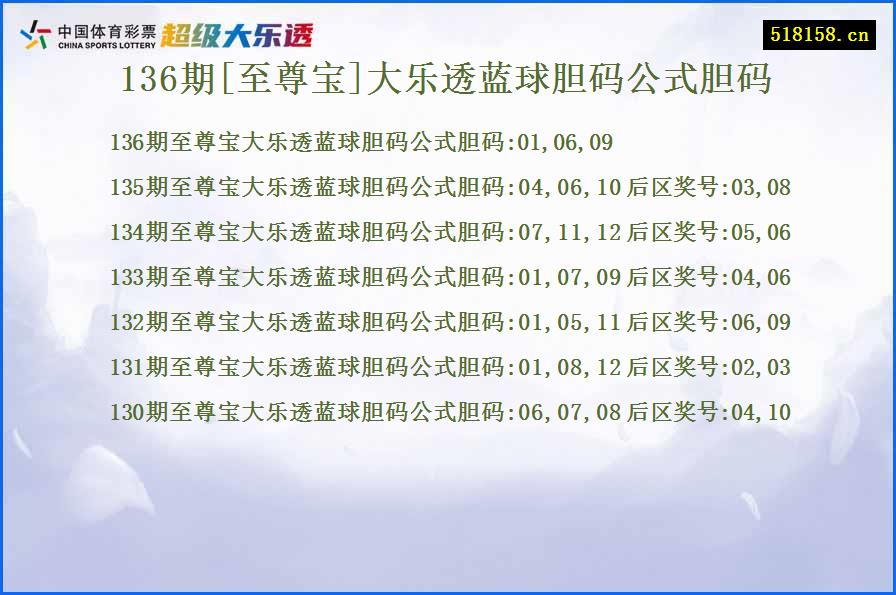 中国体育彩票 CHINA SPORTS LOTTERY 超级大乐透

518158.cn

136期[至尊宝]大乐透蓝球胆码公式胆码

136期至尊宝大乐透蓝球胆码公式胆码:01,06,09

135期至尊宝大乐透蓝球胆码公式胆码:04,06,10 后区奖号:03,08

134期至尊宝大乐透蓝球胆码公式胆码:07,11,12 后区奖号:05,06

133期至尊宝大乐透蓝球胆码公式胆码:01,07,09 后区奖号:04,06

132期至尊宝大乐透蓝球胆码公式胆码:01,05,11 后区奖号:06,09

131期至尊宝大乐透蓝球胆码公式胆码:01,08,12 后区奖号:02,03

130期至尊宝大乐透蓝球胆码公式胆码:06,07,08 后区奖号:04,10